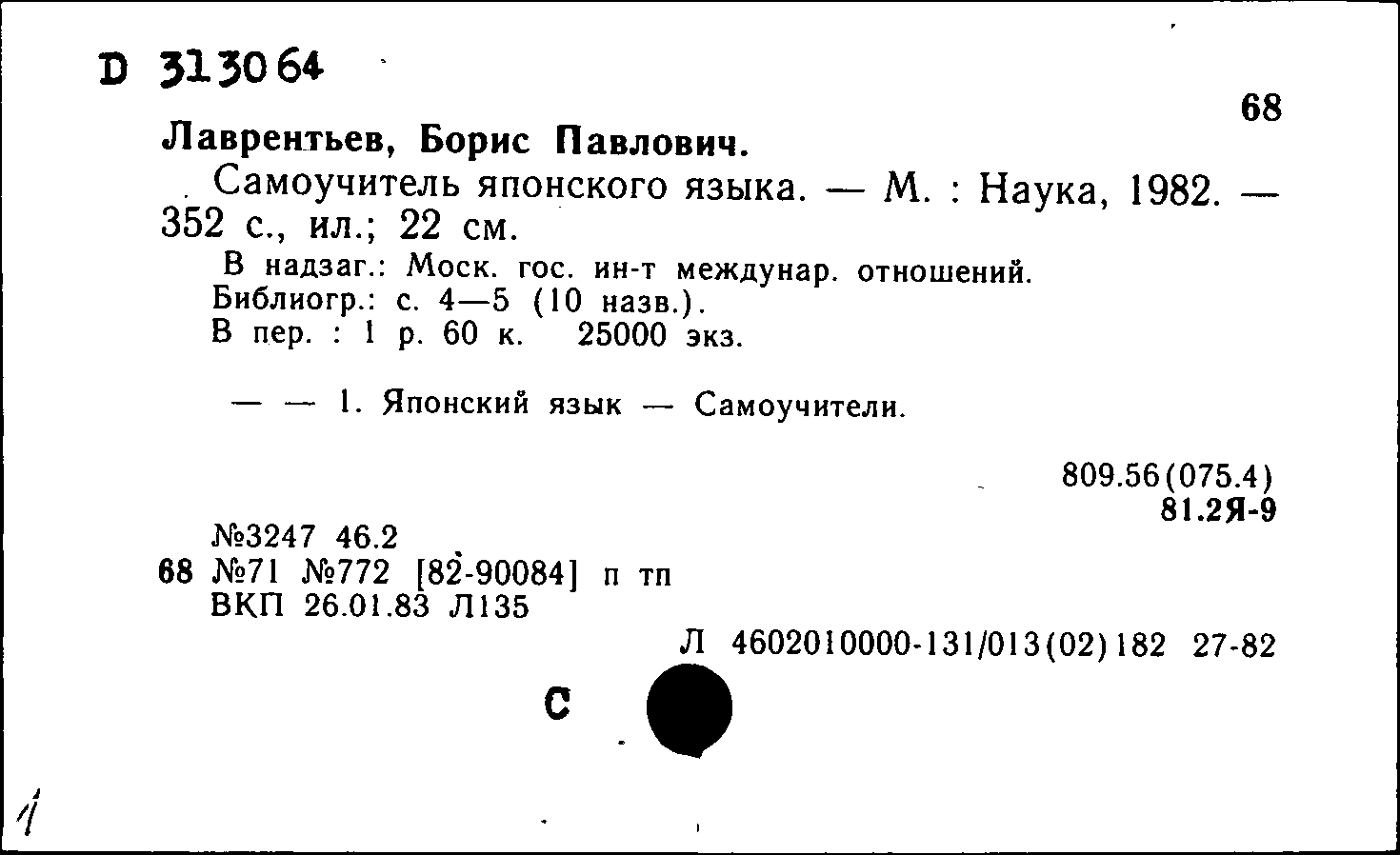 D 313064

68

Лаврентьев, Борис Павлович.

Самоучитель японского языка. — М. : Наука, 1982. — 352 с., ил.; 22 см.

В надзаг.: Моск. гос. ин-т междунар. отношений.
Библиогр.: с. 4—5 (10 назв.).
В пер. : 1 р. 60 к. 25000 экз.

— — 1. Японский язык — Самоучители.

809.56(075.4)
81.2Я-9

№3247 46.2
68 №71 №772 [82-90084] п тп
ВКП 26.01.83 Л135

Л 4602010000-131/013(02)182 27-82

С

1